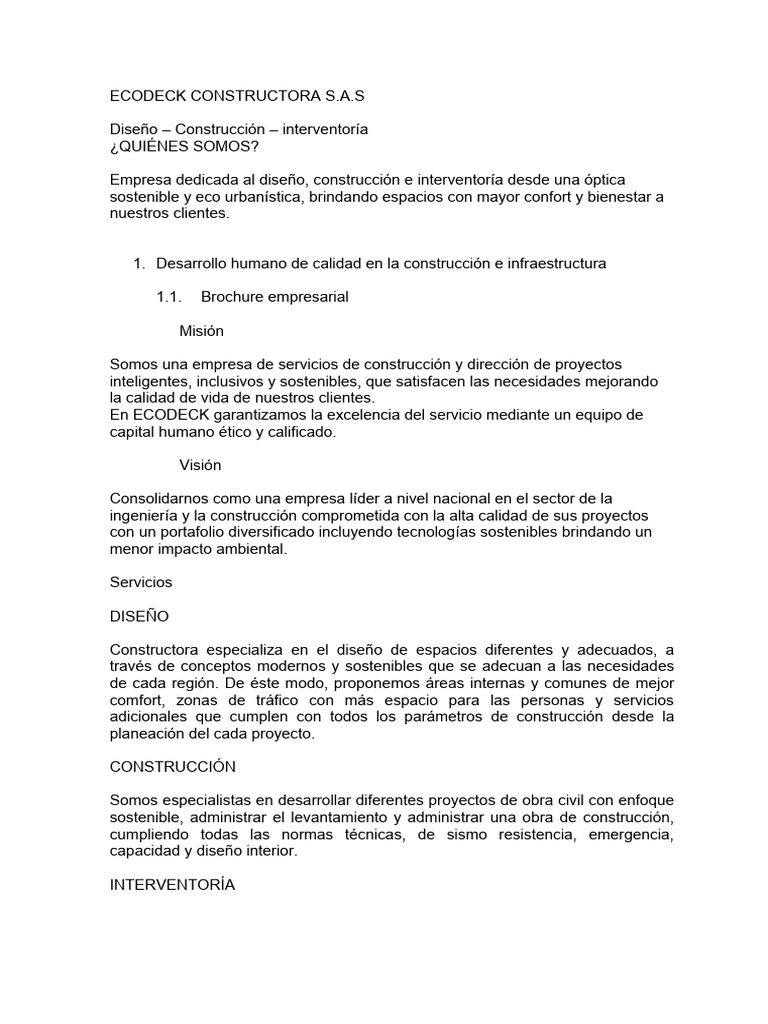 ECODECK CONSTRUCTORA S.A.S

Diseño – Construcción – interventoría
¿QUIÉNES SOMOS?

Empresa dedicada al diseño, construcción e interventoría desde una óptica sostenible y eco urbanística, brindando espacios con mayor confort y bienestar a nuestros clientes.

1. Desarrollo humano de calidad en la construcción e infraestructura

1.1. Brochure empresarial

Misión

Somos una empresa de servicios de construcción y dirección de proyectos inteligentes, inclusivos y sostenibles, que satisfacen las necesidades mejorando la calidad de vida de nuestros clientes.
En ECODECK garantizamos la excelencia del servicio mediante un equipo de capital humano ético y calificado.

Visión

Consolidarnos como una empresa líder a nivel nacional en el sector de la ingeniería y la construcción comprometida con la alta calidad de sus proyectos con un portafolio diversificado incluyendo tecnologías sostenibles brindando un menor impacto ambiental.

Servicios

DISEÑO

Constructora especializa en el diseño de espacios diferentes y adecuados, a través de conceptos modernos y sostenibles que se adecuan a las necesidades de cada región. De éste modo, proponemos áreas internas y comunes de mejor comfort, zonas de tráfico con más espacio para las personas y servicios adicionales que cumplen con todos los parámetros de construcción desde la planeación del cada proyecto.

CONSTRUCCIÓN

Somos especialistas en desarrollar diferentes proyectos de obra civil con enfoque sostenible, administrar el levantamiento y administrar una obra de construcción, cumpliendo todas las normas técnicas, de sismo resistencia, emergencia, capacidad y diseño interior.

INTERVENTORÍA